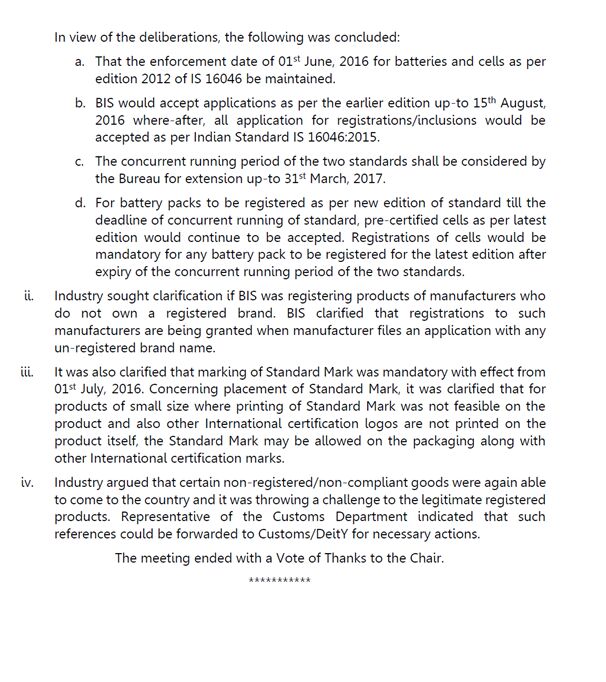 In view of the deliberations, the following was concluded:

a. That the enforcement date of 01$^{st}$ June, 2016 for batteries and cells as per edition 2012 of IS 16046 be maintained.

b. BIS would accept applications as per the earlier edition up-to 15$^{th}$ August, 2016 where-after, all application for registrations/inclusions would be accepted as per Indian Standard IS 16046:2015.

c. The concurrent running period of the two standards shall be considered by the Bureau for extension up-to 31$^{st}$ March, 2017.

d. For battery packs to be registered as per new edition of standard till the deadline of concurrent running of standard, pre-certified cells as per latest edition would continue to be accepted. Registrations of cells would be mandatory for any battery pack to be registered for the latest edition after expiry of the concurrent running period of the two standards.

ii. Industry sought clarification if BIS was registering products of manufacturers who do not own a registered brand. BIS clarified that registrations to such manufacturers are being granted when manufacturer files an application with any un-registered brand name.

iii. It was also clarified that marking of Standard Mark was mandatory with effect from 01$^{st}$ July, 2016. Concerning placement of Standard Mark, it was clarified that for products of small size where printing of Standard Mark was not feasible on the product and also other International certification logos are not printed on the product itself, the Standard Mark may be allowed on the packaging along with other International certification marks.

iv. Industry argued that certain non-registered/non-compliant goods were again able to come to the country and it was throwing a challenge to the legitimate registered products. Representative of the Customs Department indicated that such references could be forwarded to Customs/DeitY for necessary actions.

The meeting ended with a Vote of Thanks to the Chair.

***********